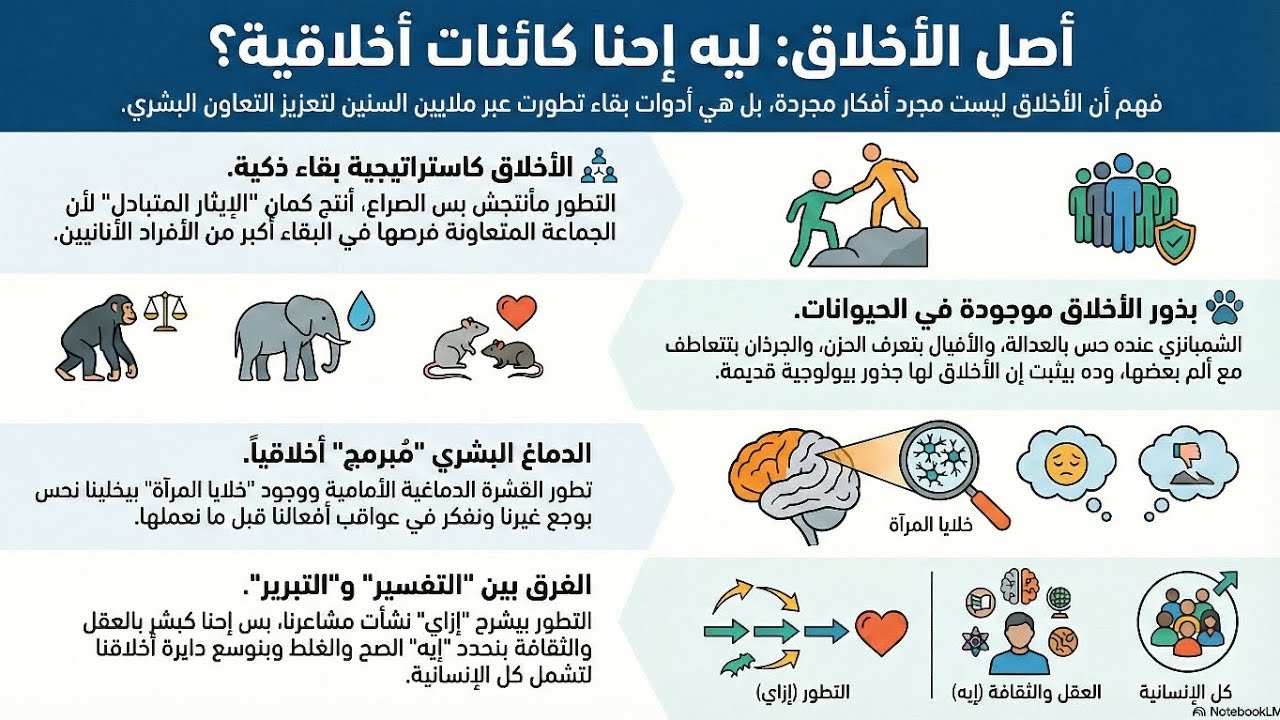 أصل الأخلاق: ليه إحنا كائنات أخلاقية؟

فهم أن الأخلاق ليست مجرد أفكار مجردة، بل هي أدوات بقاء تطورت عبر ملايين السنين لتعزيز التعاون البشري.

الأخلاق كاستراتيجية بقاء ذكية.

التطور مأنتجش بس الصراع، أنتج كمان "الإيثار المتبادل" لأن الجماعة المتعاونة فرصها في البقاء أكبر من الأفراد الأنانيين.

بذور الأخلاق موجودة في الحيوانات.

الشمبانزي عنده حس بالعدالة، والأفيال بتعرف الحزن، والجرذان بتتعاطف مع ألم بعضها، وده بيثبت إن الأخلاق لها جذور بيولوجية قديمة.

الدماغ البشري "مُبرمج" أخلاقياً.

تطور القشرة الدماغية الأمامية ووجود "خلايا المرآة" بيخلينا نحس بوجع غيرنا ونفكر في عواقب أفعالنا قبل ما نعملها.

خلايا المرآة

الفرق بين "التفسير" و"التبرير".

التطور بيشرح "إزاي" نشأت مشاعرنا، بس إحنا كبشر بالعقل والثقافة بنحدد "إيه" الصح والغلط وبنوسع دايرة أخلاقنا لتشمل كل الإنسانية.

التطور (إزاي)

العقل والثقافة (إيه)

كل الإنسانية

NotebookLM